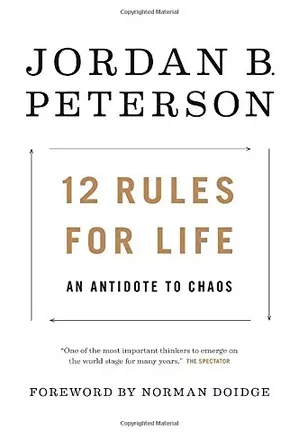 Copyrighted Material

JORDAN B. PETERSON

12 RULES FOR LIFE

AN ANTIDOTE TO CHAOS

"One of the most important thinkers to emerge on the world stage for many years." THE SPECTATOR

FOREWORD BY NORMAN DOIDGE

Copyrighted Material